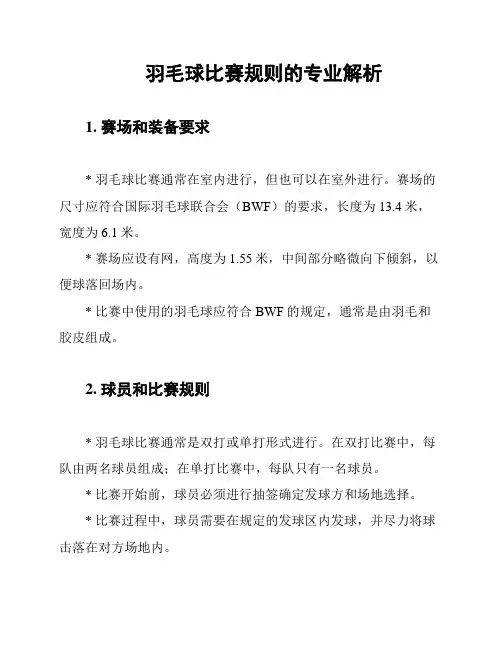 羽毛球比赛规则的专业解析

1. 赛场和装备要求

* 羽毛球比赛通常在室内进行，但也可以在室外进行。赛场的尺寸应符合国际羽毛球联合会（BWF）的要求，长度为 13.4 米，宽度为 6.1 米。

* 赛场应设有网，高度为 1.55 米，中间部分略微向下倾斜，以便球落回场内。

* 比赛中使用的羽毛球应符合 BWF 的规定，通常是由羽毛和胶皮组成。

2. 球员和比赛规则

* 羽毛球比赛通常是双打或单打形式进行。在双打比赛中，每队由两名球员组成；在单打比赛中，每队只有一名球员。

* 比赛开始前，球员必须进行抽签确定发球方和场地选择。

* 比赛过程中，球员需要在规定的发球区内发球，并尽力将球击落在对方场地内。